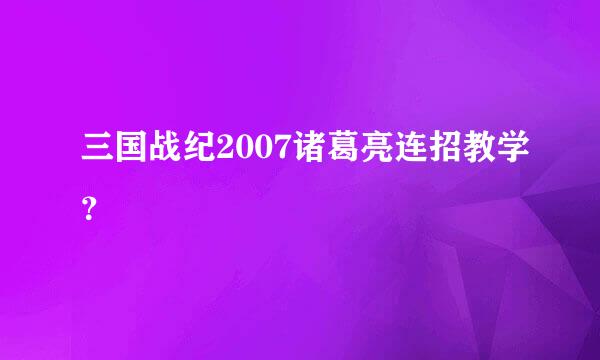 三国战纪2007诸葛亮连招教学？